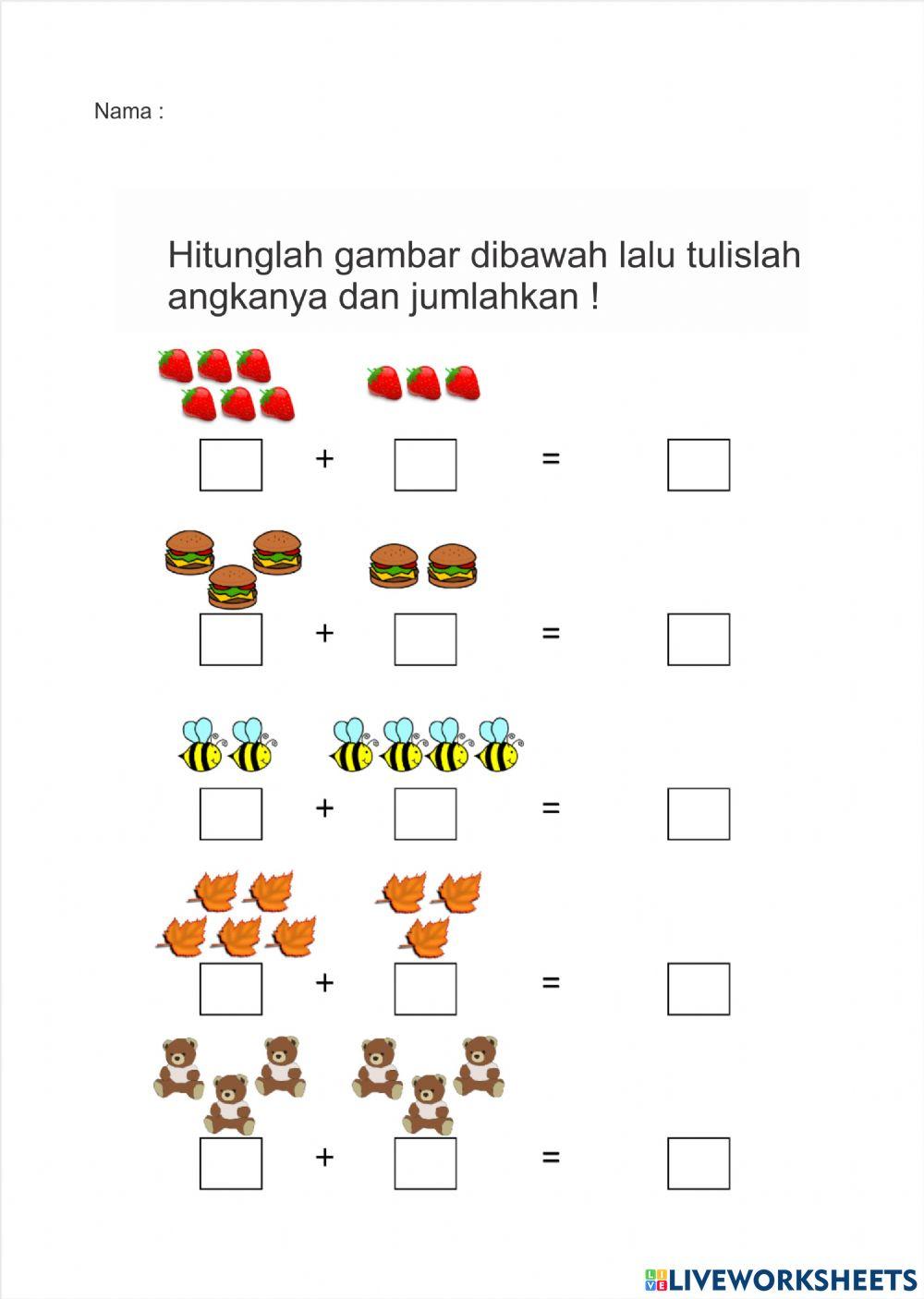 Nama :

Hitunglah gambar dibawah lalu tulislah angkanya dan jumlahkan !

☐ + ☐ = ☐

☐ + ☐ = ☐

☐ + ☐ = ☐

☐ + ☐ = ☐

☐ + ☐ = ☐

LIVEWORKSHEETS